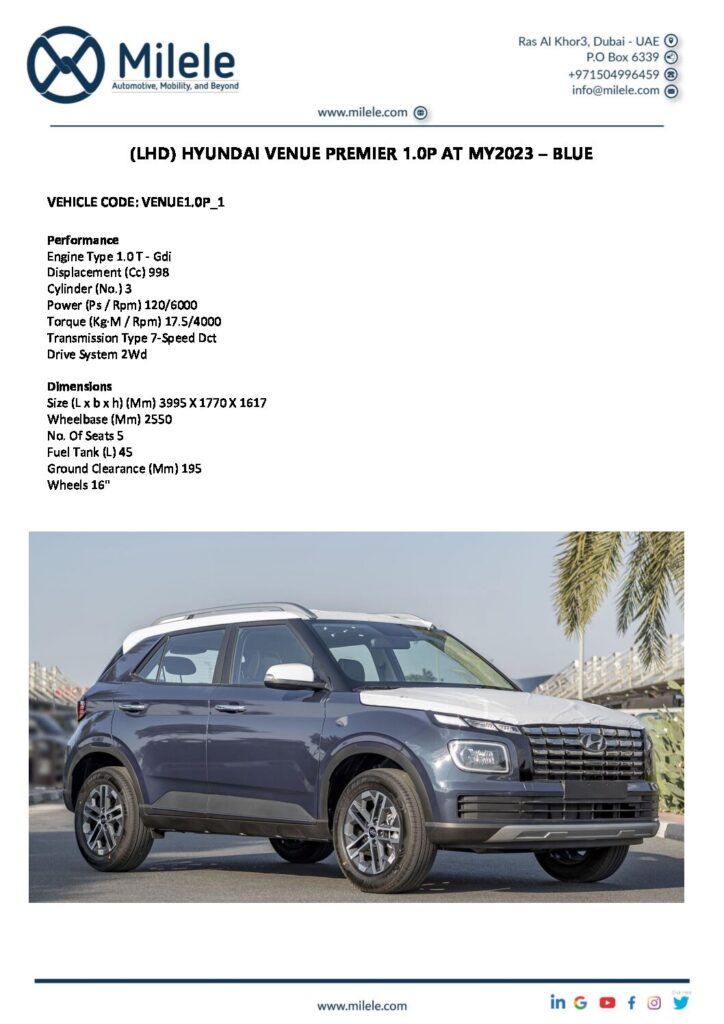 Milele
Automotive, Mobility, and Beyond

Ras Al Khor3, Dubai - UAE
P.O Box 6339
+971504996459
info@milele.com

www.milele.com

(LHD) HYUNDAI VENUE PREMIER 1.0P AT MY2023 – BLUE

VEHICLE CODE: VENUE1.0P_1

Performance
Engine Type 1.0 T - Gdi
Displacement (Cc) 998
Cylinder (No.) 3
Power (Ps / Rpm) 120/6000
Torque (Kg·M / Rpm) 17.5/4000
Transmission Type 7-Speed Dct
Drive System 2Wd

Dimensions
Size (L x b x h) (Mm) 3995 X 1770 X 1617
Wheelbase (Mm) 2550
No. Of Seats 5
Fuel Tank (L) 45
Ground Clearance (Mm) 195
Wheels 16"

www.milele.com